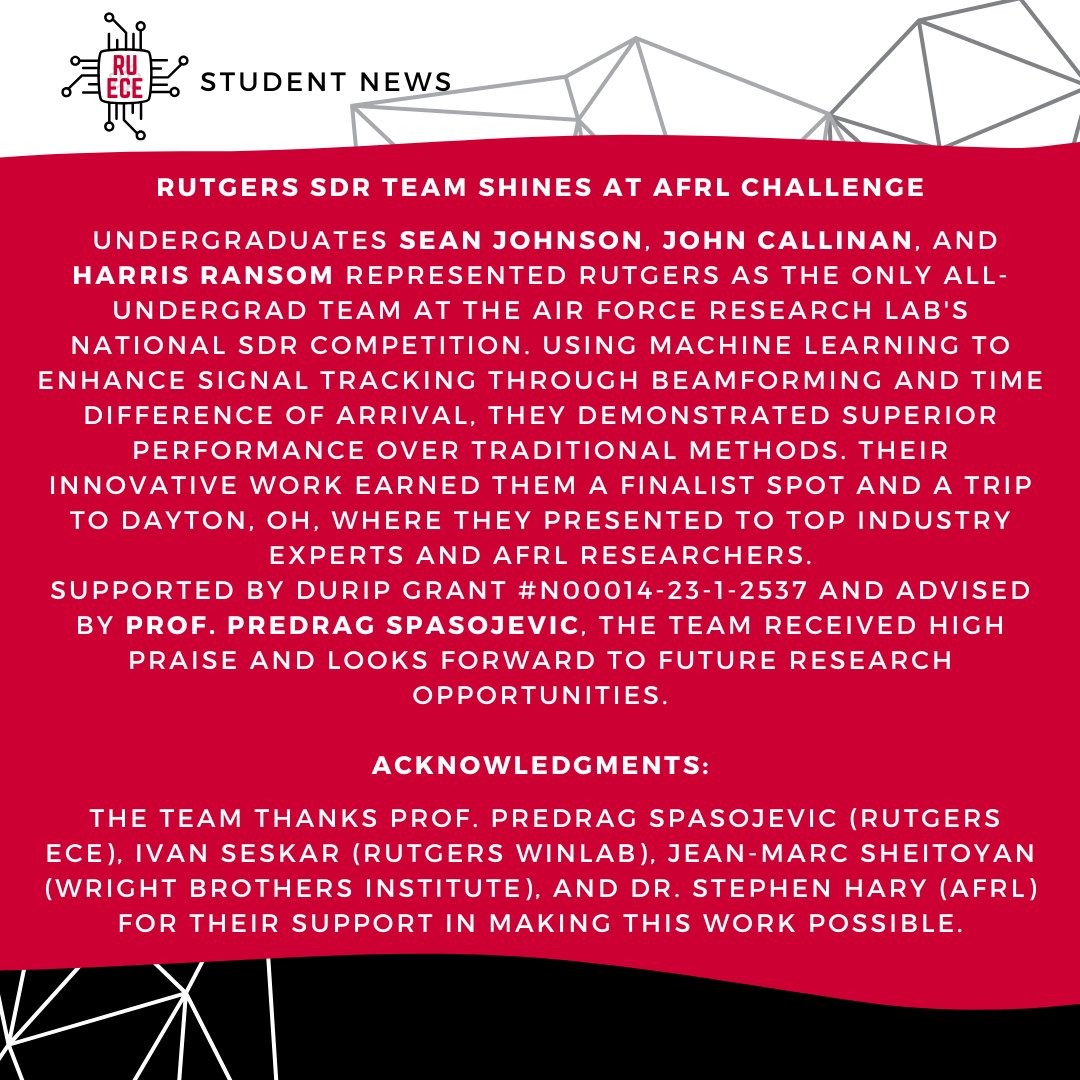 RU ECE

STUDENT NEWS

RUTGERS SDR TEAM SHINES AT AFRL CHALLENGE

UNDERGRADUATES SEAN JOHNSON, JOHN CALLINAN, AND HARRIS RANSOM REPRESENTED RUTGERS AS THE ONLY ALL-UNDERGRAD TEAM AT THE AIR FORCE RESEARCH LAB'S NATIONAL SDR COMPETITION. USING MACHINE LEARNING TO ENHANCE SIGNAL TRACKING THROUGH BEAMFORMING AND TIME DIFFERENCE OF ARRIVAL, THEY DEMONSTRATED SUPERIOR PERFORMANCE OVER TRADITIONAL METHODS. THEIR INNOVATIVE WORK EARNED THEM A FINALIST SPOT AND A TRIP TO DAYTON, OH, WHERE THEY PRESENTED TO TOP INDUSTRY EXPERTS AND AFRL RESEARCHERS.
SUPPORTED BY DURIP GRANT #N00014-23-1-2537 AND ADVISED BY PROF. PREDRAG SPASOJEVIC, THE TEAM RECEIVED HIGH PRAISE AND LOOKS FORWARD TO FUTURE RESEARCH OPPORTUNITIES.

ACKNOWLEDGMENTS:

THE TEAM THANKS PROF. PREDRAG SPASOJEVIC (RUTGERS ECE), IVAN SESKAR (RUTGERS WINLAB), JEAN-MARC SHEITOYAN (WRIGHT BROTHERS INSTITUTE), AND DR. STEPHEN HARY (AFRL) FOR THEIR SUPPORT IN MAKING THIS WORK POSSIBLE.